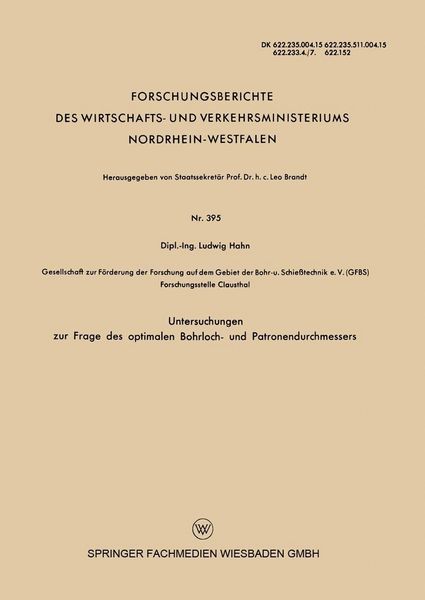 DK 622.235.004.15 622.235.511.004.15
622.233.4./7. 622.152

FORSCHUNGSBERICHTE
DES WIRTSCHAFTS- UND VERKEHRSMINISTERIUMS
NORDRHEIN-WESTFALEN

Herausgegeben von Staatssekretär Prof. Dr. h. c. Leo Brandt

Nr. 395

Dipl.-Ing. Ludwig Hahn

Gesellschaft zur Förderung der Forschung auf dem Gebiet der Bohr-u. Schießtechnik e. V. (GFBS)
Forschungsstelle Clausthal

Untersuchungen
zur Frage des optimalen Bohrloch- und Patronendurchmessers

W

SPRINGER FACHMEDIEN WIESBADEN GMBH